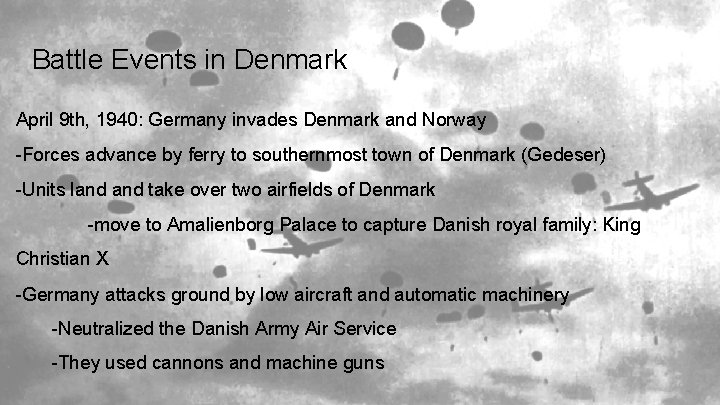 Battle Events in Denmark

April 9th, 1940: Germany invades Denmark and Norway

-Forces advance by ferry to southernmost town of Denmark (Gedeser)

-Units land and take over two airfields of Denmark

-move to Amalienborg Palace to capture Danish royal family: King Christian X

-Germany attacks ground by low aircraft and automatic machinery

-Neutralized the Danish Army Air Service

-They used cannons and machine guns